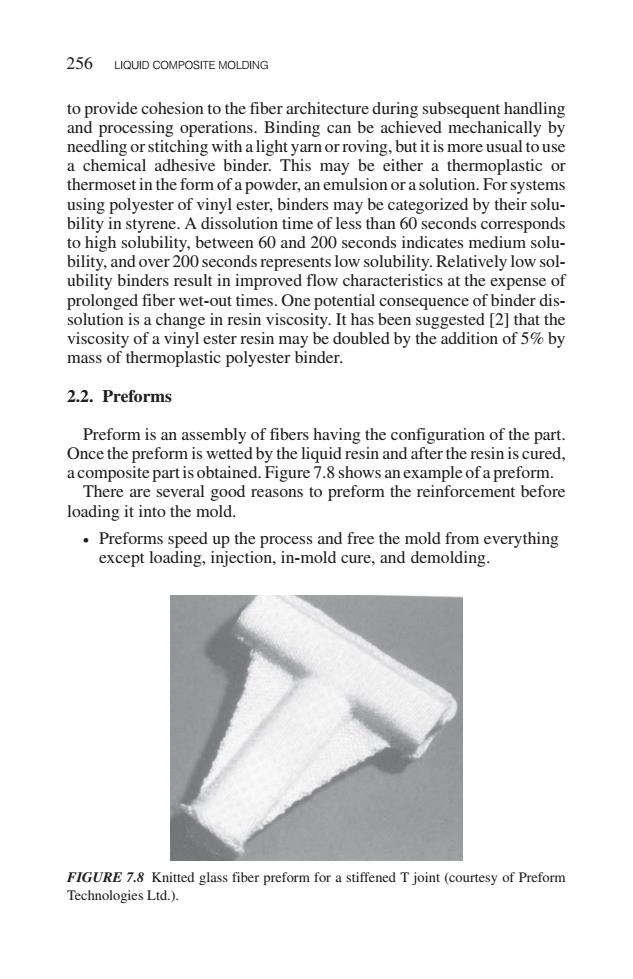 256 LIQUID COMPOSITE MOLDING

to provide cohesion to the fiber architecture during subsequent handling and processing operations. Binding can be achieved mechanically by needling or stitching with a light yarn or roving, but it is more usual to use a chemical adhesive binder. This may be either a thermoplastic or thermoset in the form of a powder, an emulsion or a solution. For systems using polyester of vinyl ester, binders may be categorized by their solubility in styrene. A dissolution time of less than 60 seconds corresponds to high solubility, between 60 and 200 seconds indicates medium solubility, and over 200 seconds represents low solubility. Relatively low solubility binders result in improved flow characteristics at the expense of prolonged fiber wet-out times. One potential consequence of binder dissolution is a change in resin viscosity. It has been suggested [2] that the viscosity of a vinyl ester resin may be doubled by the addition of 5% by mass of thermoplastic polyester binder.

2.2. Preforms

Preform is an assembly of fibers having the configuration of the part. Once the preform is wetted by the liquid resin and after the resin is cured, a composite part is obtained. Figure 7.8 shows an example of a preform.

There are several good reasons to preform the reinforcement before loading it into the mold.

• Preforms speed up the process and free the mold from everything except loading, injection, in-mold cure, and demolding.

FIGURE 7.8 Knitted glass fiber preform for a stiffened T joint (courtesy of Preform Technologies Ltd.).